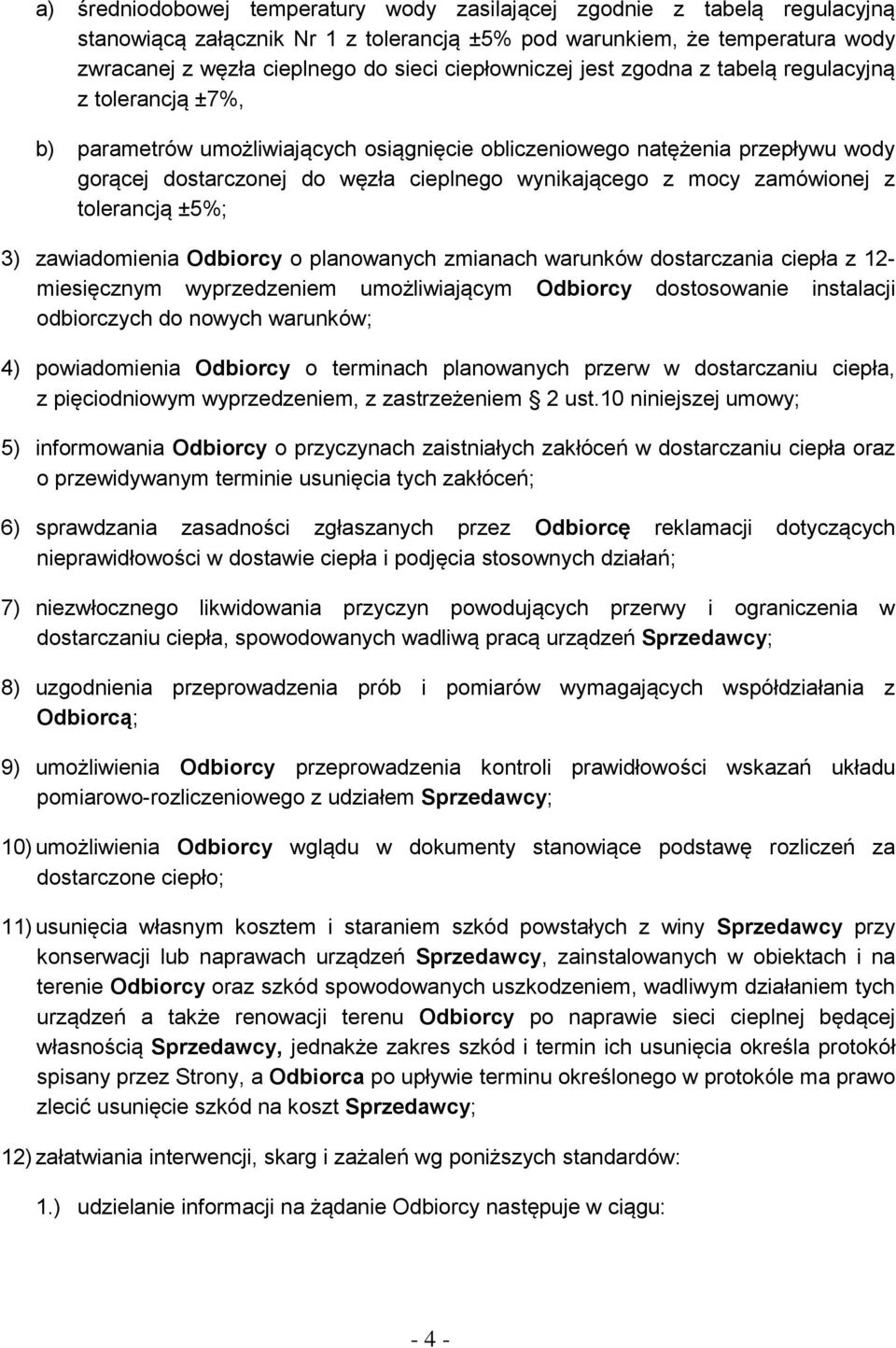 a) średniodobowej temperatury wody zasilającej zgodnie z tabelą regulacyjną stanowiącą załącznik Nr 1 z tolerancją ±5% pod warunkiem, że temperatura wody zwracanej z węzła cieplnego do sieci ciepłowniczej jest zgodna z tabelą regulacyjną z tolerancją ±7%,

b) parametrów umożliwiających osiągnięcie obliczeniowego natężenia przepływu wody gorącej dostarczonej do węzła cieplnego wynikającego z mocy zamówionej z tolerancją ±5%;

3) zawiadomienia Odbiorcy o planowanych zmianach warunków dostarczania ciepła z 12-miesięcznym wyprzedzeniem umożliwiającym Odbiorcy dostosowanie instalacji odbiorczych do nowych warunków;

4) powiadomienia Odbiorcy o terminach planowanych przerw w dostarczaniu ciepła, z pięciodniowym wyprzedzeniem, z zastrzeżeniem 2 ust.10 niniejszej umowy;

5) informowania Odbiorcy o przyczynach zaistniałych zakłóceń w dostarczaniu ciepła oraz o przewidywanym terminie usunięcia tych zakłóceń;

6) sprawdzania zasadności zgłaszanych przez Odbiorcę reklamacji dotyczących nieprawidłowości w dostawie ciepła i podjęcia stosownych działań;

7) niezwłocznego likwidowania przyczyn powodujących przerwy i ograniczenia w dostarczaniu ciepła, spowodowanych wadliwą pracą urządzeń Sprzedawcy;

8) uzgodnienia przeprowadzenia prób i pomiarów wymagających współdziałania z Odbiorcą;

9) umożliwienia Odbiorcy przeprowadzenia kontroli prawidłowości wskazań układu pomiarowo-rozliczeniowego z udziałem Sprzedawcy;

10) umożliwienia Odbiorcy wglądu w dokumenty stanowiące podstawę rozliczeń za dostarczone ciepło;

11) usunięcia własnym kosztem i staraniem szkód powstałych z winy Sprzedawcy przy konserwacji lub naprawach urządzeń Sprzedawcy, zainstalowanych w obiektach i na terenie Odbiorcy oraz szkód spowodowanych uszkodzeniem, wadliwym działaniem tych urządzeń a także renowacji terenu Odbiorcy po naprawie sieci cieplnej będącej własnością Sprzedawcy, jednakże zakres szkód i termin ich usunięcia określa protokół spisany przez Strony, a Odbiorca po upływie terminu określonego w protokóle ma prawo zlecić usunięcie szkód na koszt Sprzedawcy;

12) załatwiania interwencji, skarg i zażaleń wg poniższych standardów:

1.) udzielanie informacji na żądanie Odbiorcy następuje w ciągu:

- 4 -